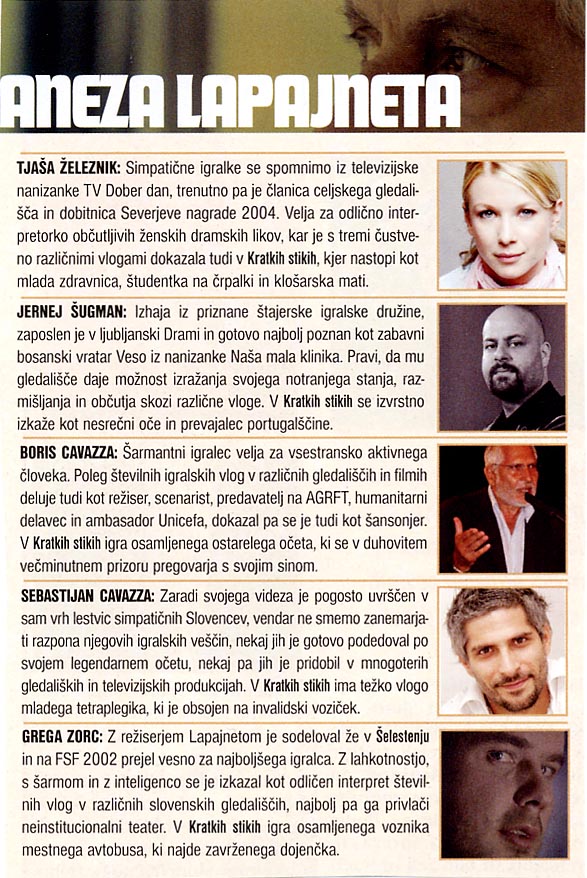 ANEZA LAPAJNETA

TJAŠA ŽELEZNIK: Simpatične igralke se spomnimo iz televizijske nanizanke TV Dober dan, trenutno pa je članica celjskega gledališča in dobitnica Severjeve nagrade 2004. Velja za odlično interpretorko občutljivih ženskih dramskih likov, kar je s tremi čustveno različnimi vlogami dokazala tudi v Kratkih stikih, kjer nastopi kot mlada zdravnica, študentka na črpalki in klošarska mati.

JERNEJ ŠUGMAN: Izhaja iz priznane štajerske igralske družine, zaposlen je v ljubljanski Drami in gotovo najbolj poznan kot zabavni bosanski vratar Veso iz nanizanke Naša mala klinika. Pravi, da mu gledališče daje možnost izražanja svojega notranjega stanja, razmišljanja in občutja skozi različne vloge. V Kratkih stikih se izvrstno izkaže kot nesrečni oče in prevajalec portugalščine.

BORIS CAVAZZA: Šarmantni igralec velja za vsestransko aktivnega človeka. Poleg številnih igralskih vlog v različnih gledališčih in filmih deluje tudi kot režiser, scenarist, predavatelj na AGRFT, humanitarni delavec in ambasador Unicefa, dokazal pa se je tudi kot šansonjer. V Kratkih stikih igra osamljenega ostarelega očeta, ki se v duhovitem večminutnem prizoru pregovarja s svojim sinom.

SEBASTIJAN CAVAZZA: Zaradi svojega videza je pogosto uvrščen v sam vrh lestvic simpatičnih Slovencev, vendar ne smemo zanemarjati razpona njegovih igralskih veščin, nekaj jih je gotovo podedoval po svojem legendarnem očetu, nekaj pa jih je pridobil v mnogoterih gledaliških in televizijskih produkcijah. V Kratkih stikih ima težko vlogo mladega tetraplegika, ki je obsojen na invalidski voziček.

GREGA ZORC: Z režiserjem Lapajnetom je sodeloval že v Šelestenju in na FSF 2002 prejel vesno za najboljšega igralca. Z lahkotnostjo, s šarmom in z inteligenco se je izkazal kot odličen interpret številnih vlog v različnih slovenskih gledališčih, najbolj pa ga privlači neinstitucionalni teater. V Kratkih stikih igra osamljenega voznika mestnega avtobusa, ki najde zavrženega dojenčka.